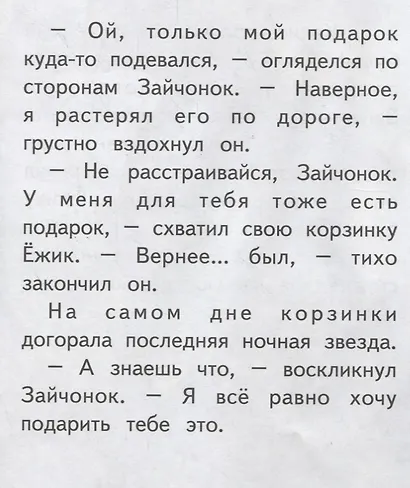 — Ой, только мой подарок куда-то подевался, — огляделся по сторонам Зайчонок. — Наверное, я растерял его по дороге, — грустно вздохнул он.

— Не расстраивайся, Зайчонок. У меня для тебя тоже есть подарок, — схватил свою корзинку Ёжик. — Вернее... был, — тихо закончил он.

На самом дне корзинки догорала последняя ночная звезда.

— А знаешь что, — воскликнул Зайчонок. — Я всё равно хочу подарить тебе это.